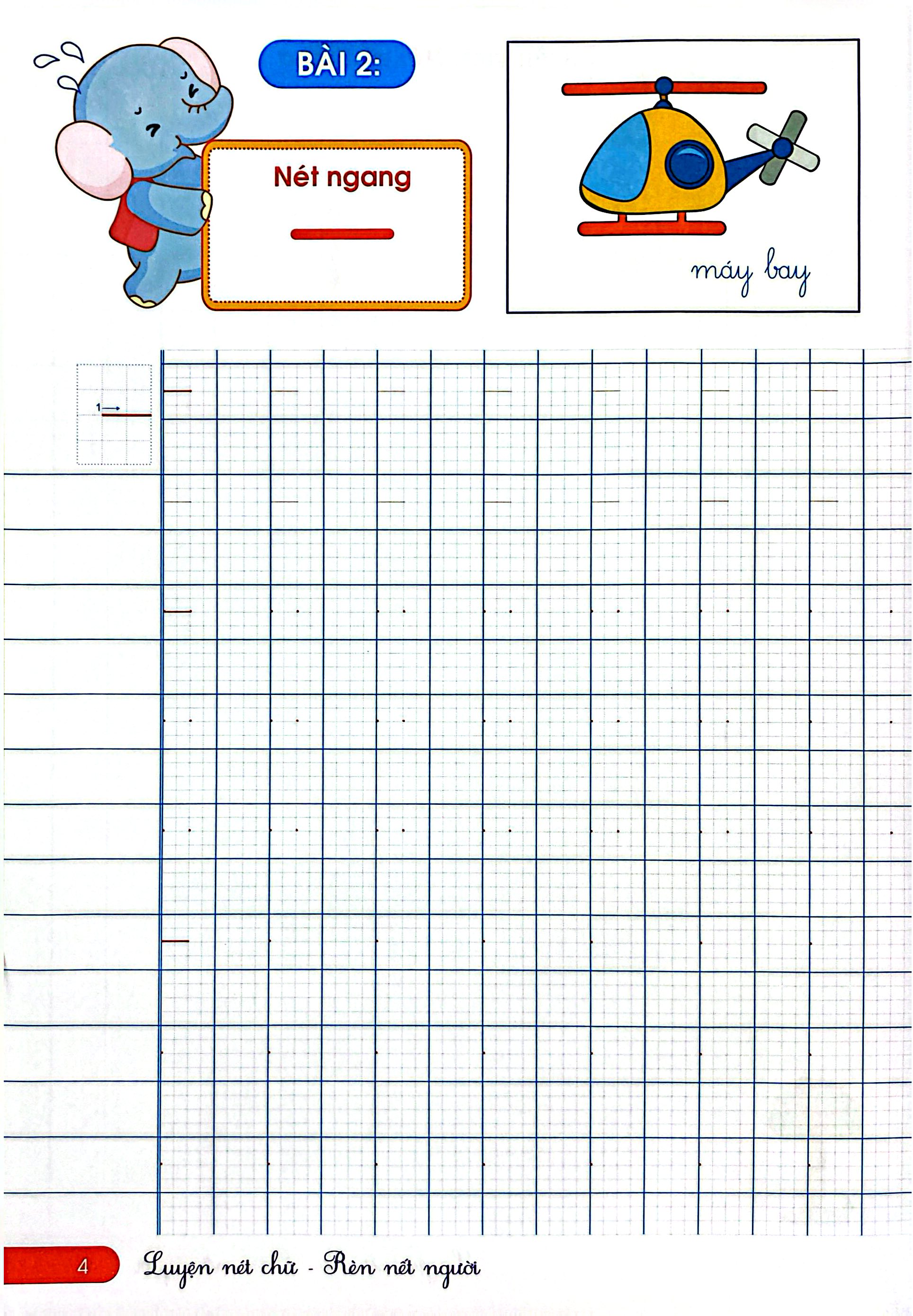 BÀI 2:

Nét ngang

máy bay

1

4 Luyện nét chữ - Rèn nết người